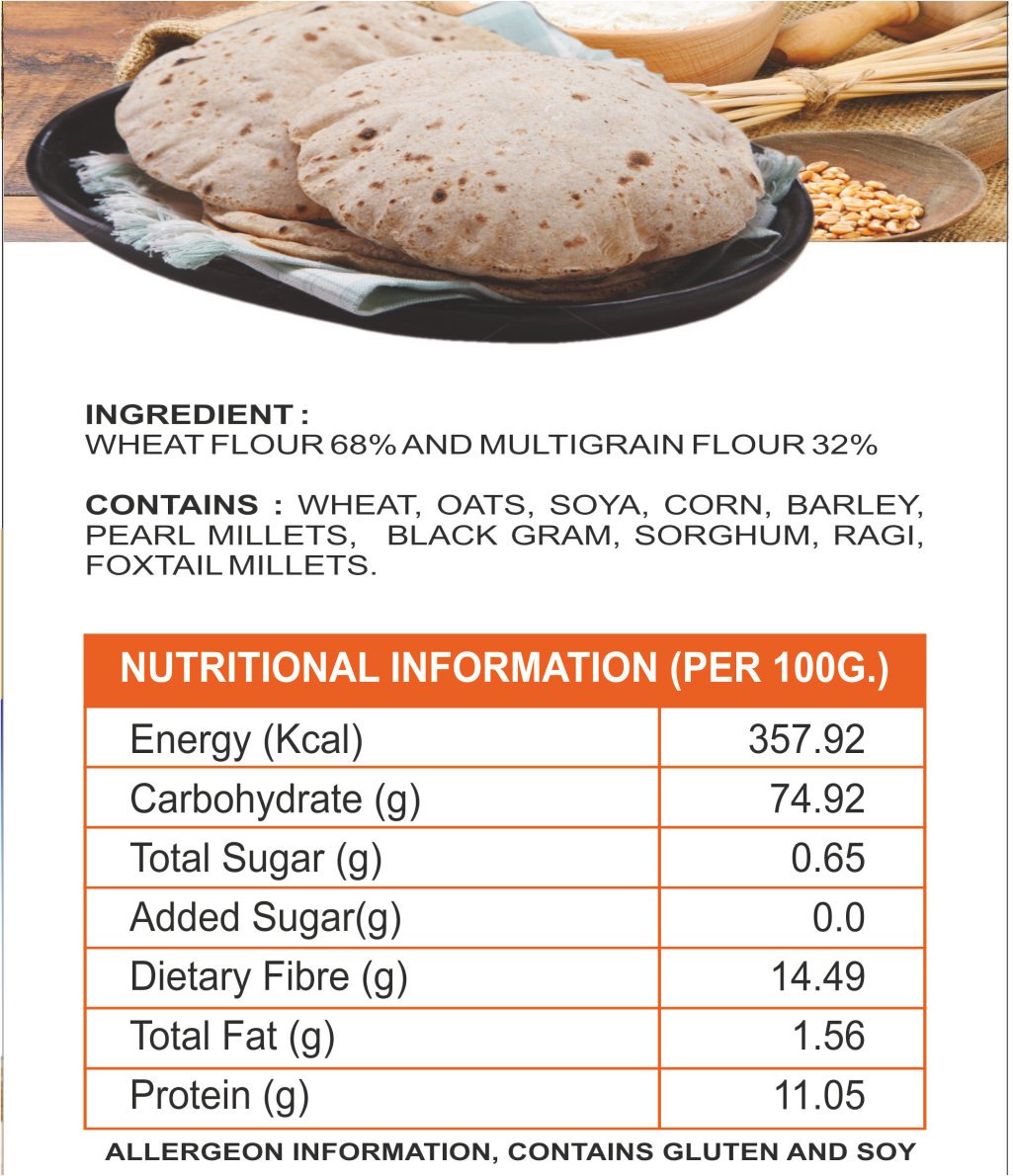 INGREDIENT :
WHEAT FLOUR 68% AND MULTIGRAIN FLOUR 32%

CONTAINS : WHEAT, OATS, SOYA, CORN, BARLEY, PEARL MILLETS, BLACK GRAM, SORGHUM, RAGI, FOXTAIL MILLETS.

| NUTRITIONAL INFORMATION (PER 100G.) | |
|---|---|
| Energy (Kcal) | 357.92 |
| Carbohydrate (g) | 74.92 |
| Total Sugar (g) | 0.65 |
| Added Sugar(g) | 0.0 |
| Dietary Fibre (g) | 14.49 |
| Total Fat (g) | 1.56 |
| Protein (g) | 11.05 |

ALLERGEON INFORMATION, CONTAINS GLUTEN AND SOY